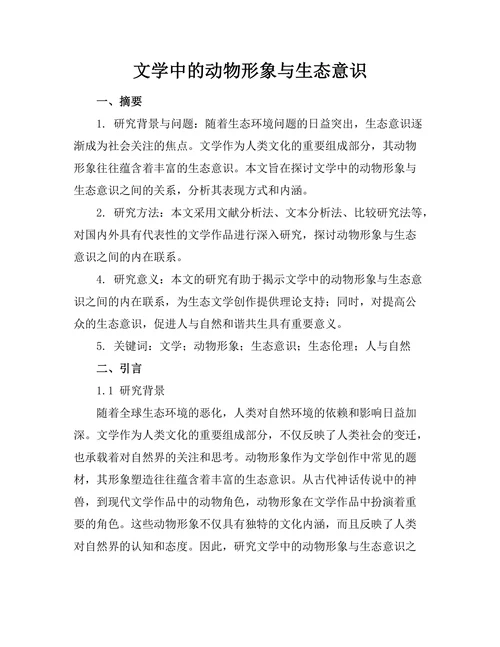 文学中的动物形象与生态意识

一、摘要

1. 研究背景与问题：随着生态环境问题的日益突出，生态意识逐渐成为社会关注的焦点。文学作为人类文化的重要组成部分，其动物形象往往蕴含着丰富的生态意识。本文旨在探讨文学中的动物形象与生态意识之间的关系，分析其表现方式和内涵。

2. 研究方法：本文采用文献分析法、文本分析法、比较研究法等，对国内外具有代表性的文学作品进行深入研究，探讨动物形象与生态意识之间的内在联系。

4. 研究意义：本文的研究有助于揭示文学中的动物形象与生态意识之间的内在联系，为生态文学创作提供理论支持；同时，对提高公众的生态意识，促进人与自然和谐共生具有重要意义。

5. 关键词：文学；动物形象；生态意识；生态伦理；人与自然

二、引言

1.1 研究背景

随着全球生态环境的恶化，人类对自然环境的依赖和影响日益加深。文学作为人类文化的重要组成部分，不仅反映了人类社会的变迁，也承载着对自然界的关注和思考。动物形象作为文学创作中常见的题材，其形象塑造往往蕴含着丰富的生态意识。从古代神话传说中的神兽，到现代文学作品中的动物角色，动物形象在文学作品中扮演着重要的角色。这些动物形象不仅具有独特的文化内涵，而且反映了人类对自然界的认知和态度。因此，研究文学中的动物形象与生态意识之